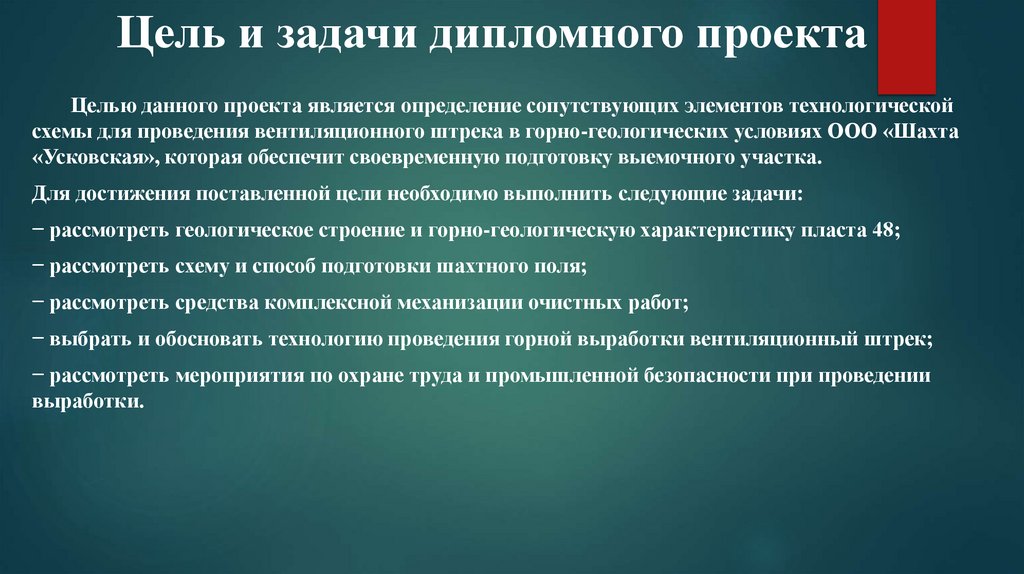 Цель и задачи дипломного проекта

Целью данного проекта является определение сопутствующих элементов технологической схемы для проведения вентиляционного штрека в горно-геологических условиях ООО «Шахта «Усковская», которая обеспечит своевременную подготовку выемочного участка.

Для достижения поставленной цели необходимо выполнить следующие задачи:

− рассмотреть геологическое строение и горно-геологическую характеристику пласта 48;

− рассмотреть схему и способ подготовки шахтного поля;

− рассмотреть средства комплексной механизации очистных работ;

− выбрать и обосновать технологию проведения горной выработки вентиляционный штрек;

− рассмотреть мероприятия по охране труда и промышленной безопасности при проведении выработки.